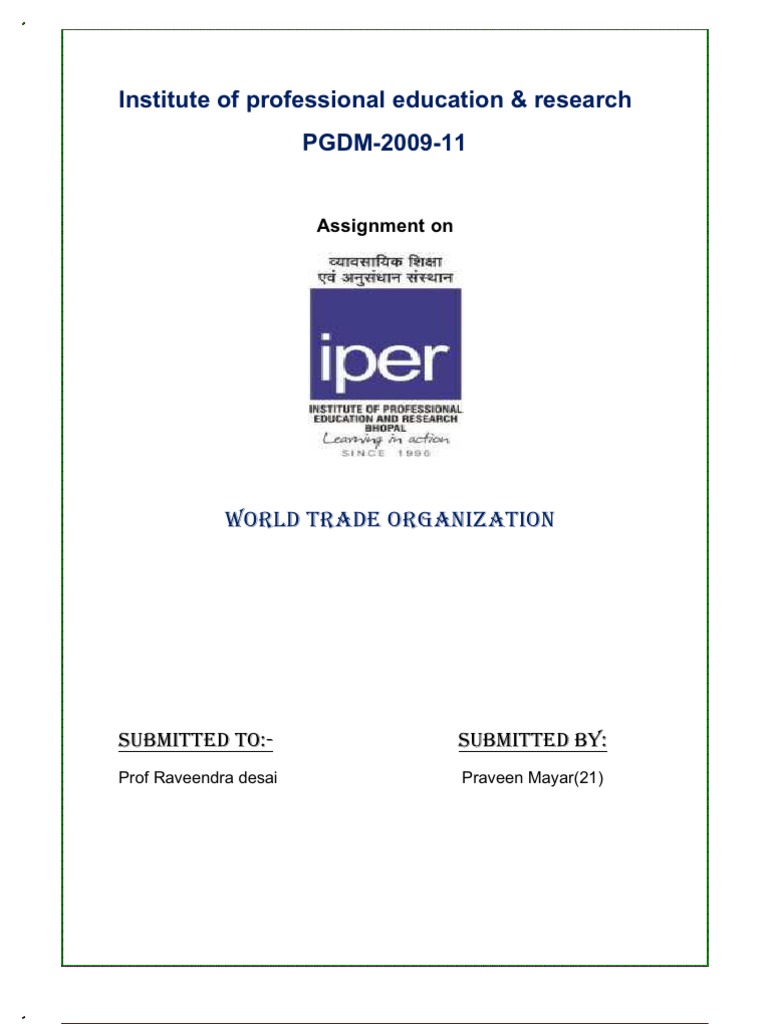 Institute of professional education & research

PGDM-2009-11

Assignment on

व्यावसायिक शिक्षा एवं अनुसंधान संस्थान

iper

INSTITUTE OF PROFESSIONAL EDUCATION AND RESEARCH BHOPAL

Learning in action

SINCE 1996

WORLD TRADE ORGANIZATION

SUBMITTED TO:-

Prof Raveendra desai

SUBMITTED BY:

Praveen Mayar(21)